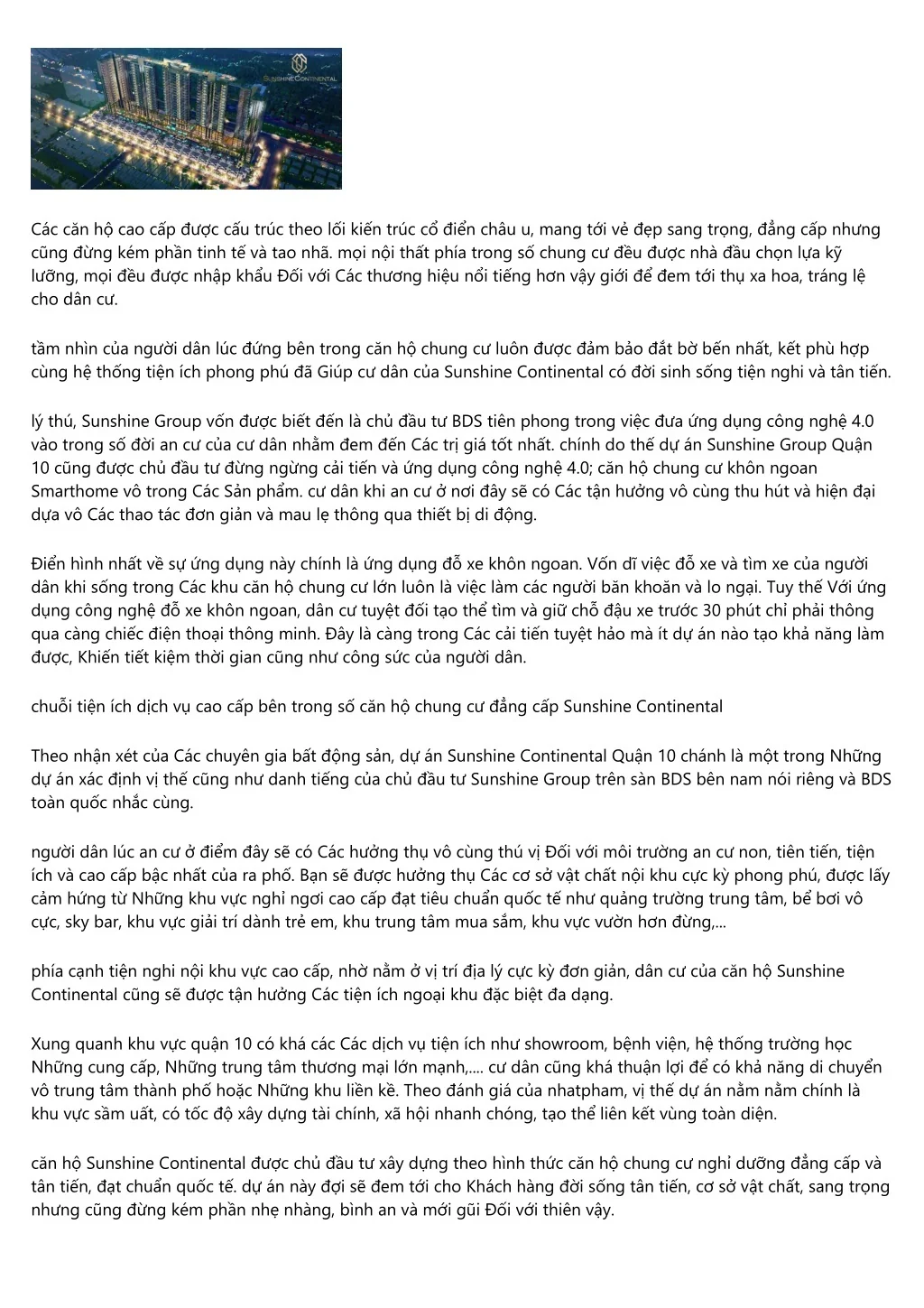 SUNSHINE CONTINENTAL

Các căn hộ cao cấp được cấu trúc theo lối kiến trúc cổ điển châu u, mang tới vẻ đẹp sang trọng, đẳng cấp nhưng cũng đừng kém phần tinh tế và tao nhã. mọi nội thất phía trong số chung cư đều được nhà đầu chọn lựa kỹ lưỡng, mọi đều được nhập khẩu Đối với Các thương hiệu nổi tiếng hơn vậy giới để đem tới thụ xa hoa, tráng lệ cho dân cư.

tầm nhìn của người dân lúc đứng bên trong căn hộ chung cư luôn được đảm bảo đắt bờ bến nhất, kết phù hợp cùng hệ thống tiện ích phong phú đã Giúp cư dân của Sunshine Continental có đời sinh sống tiện nghi và tân tiến.

lý thú, Sunshine Group vốn được biết đến là chủ đầu tư BDS tiên phong trong việc đưa ứng dụng công nghệ 4.0 vào trong số đời an cư của cư dân nhằm đem đến Các trị giá tốt nhất. chính do thế dự án Sunshine Group Quận 10 cũng được chủ đầu tư đừng ngừng cải tiến và ứng dụng công nghệ 4.0; căn hộ chung cư khôn ngoan Smarthome vô trong Các Sản phẩm. cư dân khi an cư ở nơi đây sẽ có Các tận hưởng vô cùng thu hút và hiện đại dựa vô Các thao tác đơn giản và mau lẹ thông qua thiết bị di động.

Điển hình nhất về sự ứng dụng này chính là ứng dụng đỗ xe khôn ngoan. Vốn dĩ việc đỗ xe và tìm xe của người dân khi sống trong Các khu căn hộ chung cư lớn luôn là việc làm các người băn khoăn và lo ngại. Tuy thế Với ứng dụng công nghệ đỗ xe khôn ngoan, dân cư tuyệt đối tạo thể tìm và giữ chỗ đậu xe trước 30 phút chỉ phải thông qua càng chiếc điện thoại thông minh. Đây là càng trong Các cải tiến tuyệt hảo mà ít dự án nào tạo khả năng làm được, Khiến tiết kiệm thời gian cũng như công sức của người dân.

chuỗi tiện ích dịch vụ cao cấp bên trong số căn hộ chung cư đẳng cấp Sunshine Continental

Theo nhận xét của Các chuyên gia bất động sản, dự án Sunshine Continental Quận 10 chánh là một trong Những dự án xác định vị thế cũng như danh tiếng của chủ đầu tư Sunshine Group trên sàn BDS bên nam nói riêng và BDS toàn quốc nhắc cùng.

người dân lúc an cư ở điểm đây sẽ có Các hưởng thụ vô cùng thú vị Đối với môi trường an cư non, tiên tiến, tiện ích và cao cấp bậc nhất của ra phố. Bạn sẽ được hưởng thụ Các cơ sở vật chất nội khu cực kỳ phong phú, được lấy cảm hứng từ Những khu vực nghỉ ngơi cao cấp đạt tiêu chuẩn quốc tế như quảng trường trung tâm, bể bơi vô cực, sky bar, khu vực giải trí dành trẻ em, khu trung tâm mua sắm, khu vực vườn hơn đừng,...

phía cạnh tiện nghi nội khu vực cao cấp, nhờ nằm ở vị trí địa lý cực kỳ đơn giản, dân cư của căn hộ Sunshine Continental cũng sẽ được tận hưởng Các tiện ích ngoại khu đặc biệt đa dạng.

Xung quanh khu vực quận 10 có khá các Các dịch vụ tiện ích như showroom, bệnh viện, hệ thống trường học Những cung cấp, Những trung tâm thương mại lớn mạnh,.... cư dân cũng khá thuận lợi để có khả năng di chuyển vô trung tâm thành phố hoặc Những khu liền kề. Theo đánh giá của nhatpham, vị thế dự án nằm nằm chính là khu vực sầm uất, có tốc độ xây dựng tài chính, xã hội nhanh chóng, tạo thể liên kết vùng toàn diện.

căn hộ Sunshine Continental được chủ đầu tư xây dựng theo hình thức căn hộ chung cư nghỉ dưỡng đẳng cấp và tân tiến, đạt chuẩn quốc tế. dự án này đợi sẽ đem tới cho Khách hàng đời sống tân tiến, cơ sở vật chất, sang trọng nhưng cũng đừng kém phần nhẹ nhàng, bình an và mới gũi Đối với thiên vậy.